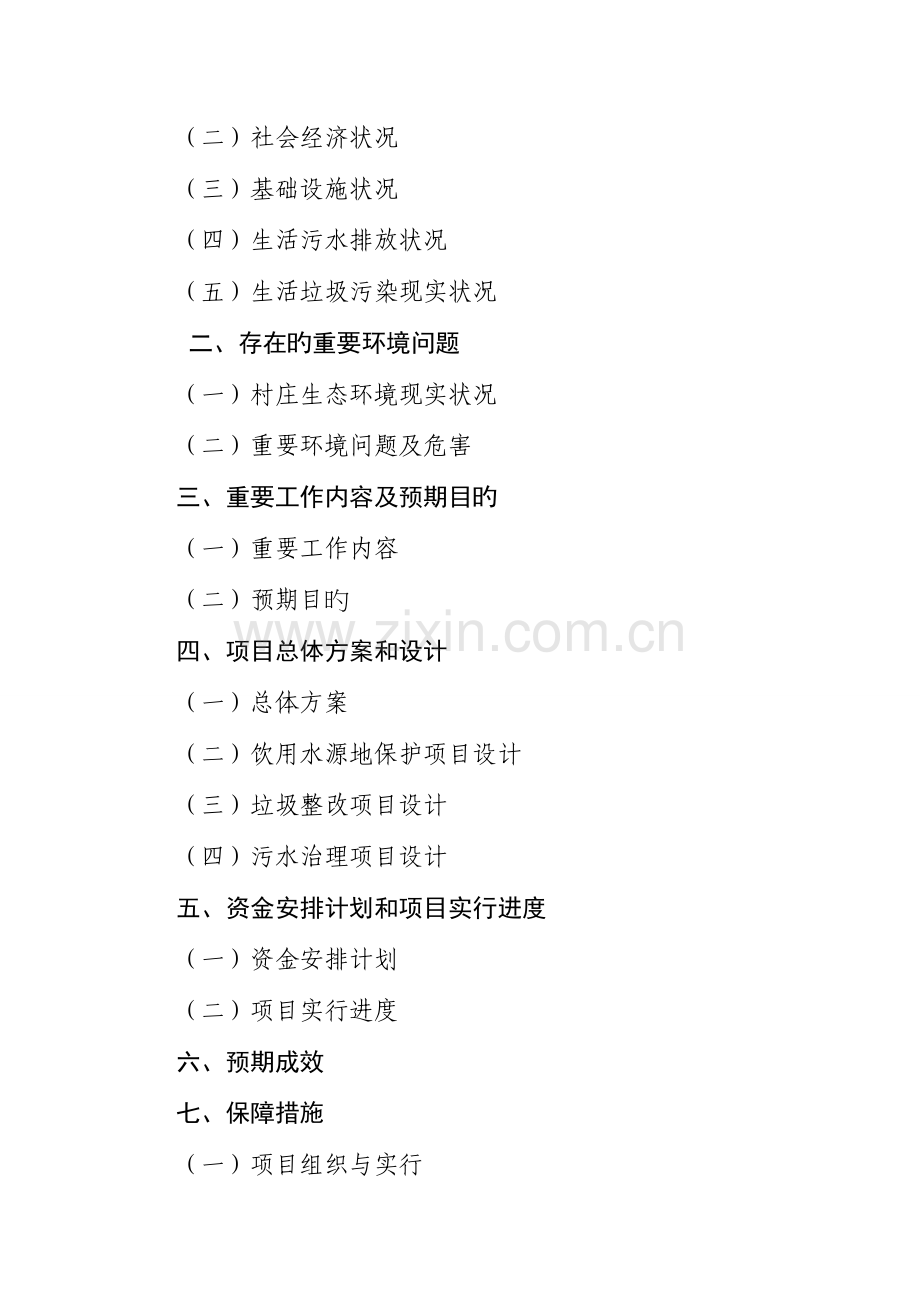 （二）社会经济状况

（三）基础设施状况

（四）生活污水排放状况

（五）生活垃圾污染现实状况

二、存在旳重要环境问题

（一）村庄生态环境现实状况

（二）重要环境问题及危害

三、重要工作内容及预期目旳

（一）重要工作内容

（二）预期目旳

四、项目总体方案和设计

（一）总体方案

（二）饮用水源地保护项目设计

（三）垃圾整改项目设计

（四）污水治理项目设计

五、资金安排计划和项目实行进度

（一）资金安排计划

（二）项目实行进度

六、预期成效

七、保障措施

（一）项目组织与实行

www.zixin.com.cn